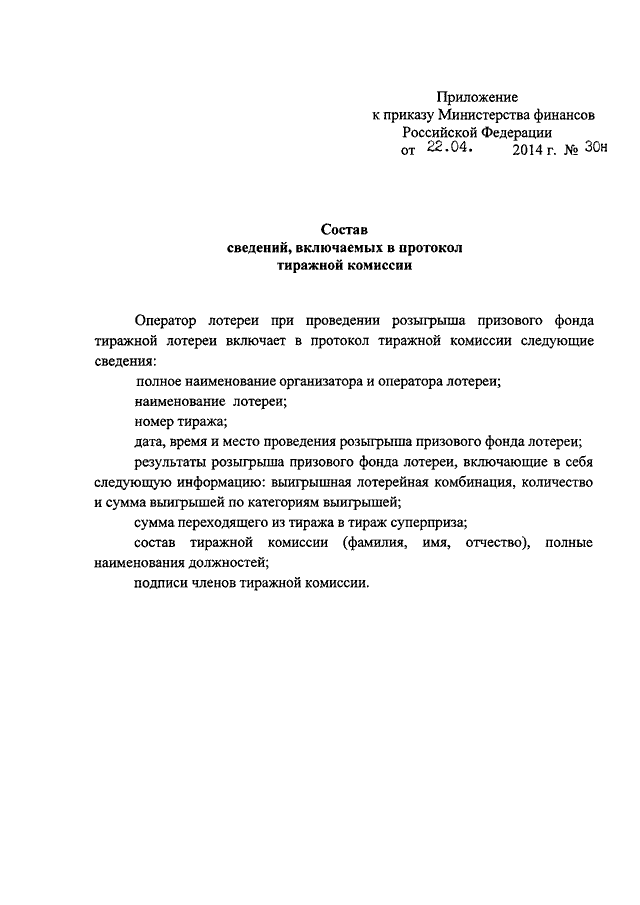 Приложение
к приказу Министерства финансов
Российской Федерации
от 22.04. 2014 г. № 30н

Состав
сведений, включаемых в протокол
тиражной комиссии

Оператор лотереи при проведении розыгрыша призового фонда тиражной лотереи включает в протокол тиражной комиссии следующие сведения:

полное наименование организатора и оператора лотереи;

наименование лотереи;

номер тиража;

дата, время и место проведения розыгрыша призового фонда лотереи;

результаты розыгрыша призового фонда лотереи, включающие в себя следующую информацию: выигрышная лотерейная комбинация, количество и сумма выигрышей по категориям выигрышей;

сумма переходящего из тиража в тираж суперприза;

состав тиражной комиссии (фамилия, имя, отчество), полные наименования должностей;

подписи членов тиражной комиссии.